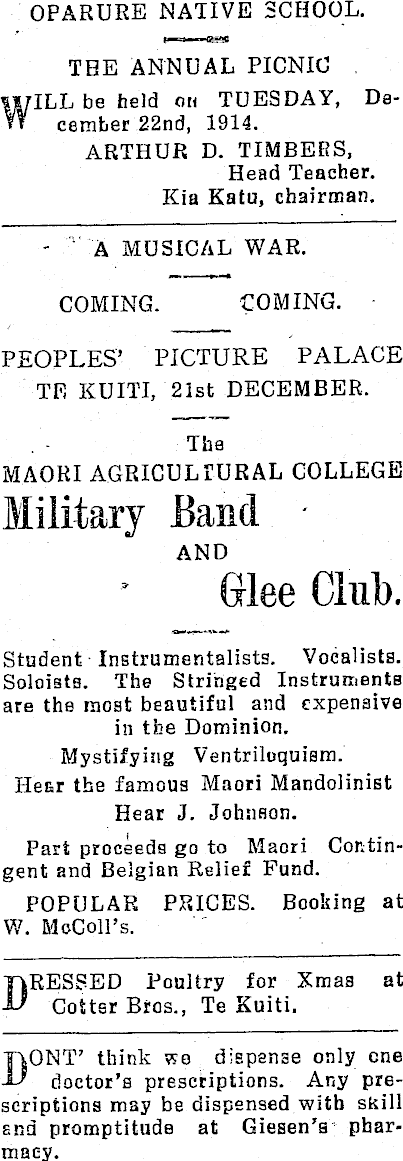 OPARURE NATIVE SCHOOL.

THE ANNUAL PICNIC

WILL be held on TUESDAY, December 22nd, 1914.

ARTHUR D. TIMBERS,
Head Teacher.
Kia Katu, chairman.

A MUSICAL WAR.

COMING. COMING.

PEOPLES' PICTURE PALACE
TE KUITI, 21st DECEMBER.

The
MAORI AGRICULTURAL COLLEGE
Military Band
AND
Glee Club.

Student Instrumentalists. Vocalists. Soloists. The Stringed Instruments are the most beautiful and expensive in the Dominion.

Mystifying Ventriloquism.

Hear the famous Maori Mandolinist

Hear J. Johnson.

Part proceeds go to Maori Contingent and Belgian Relief Fund.

POPULAR PRICES. Booking at W. McColl's.

DRESSED Poultry for Xmas at Cotter Bros., Te Kuiti.

DONT' think we dispense only one doctor's prescriptions. Any prescriptions may be dispensed with skill and promptitude at Giesen's pharmacy.